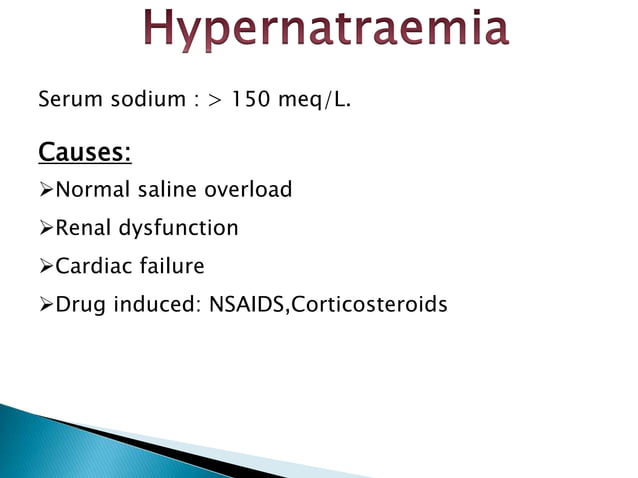 Hypernatraemia

Serum sodium : > 150 meq/L.

Causes:

➢Normal saline overload

➢Renal dysfunction

➢Cardiac failure

➢Drug induced: NSAIDS,Corticosteroids